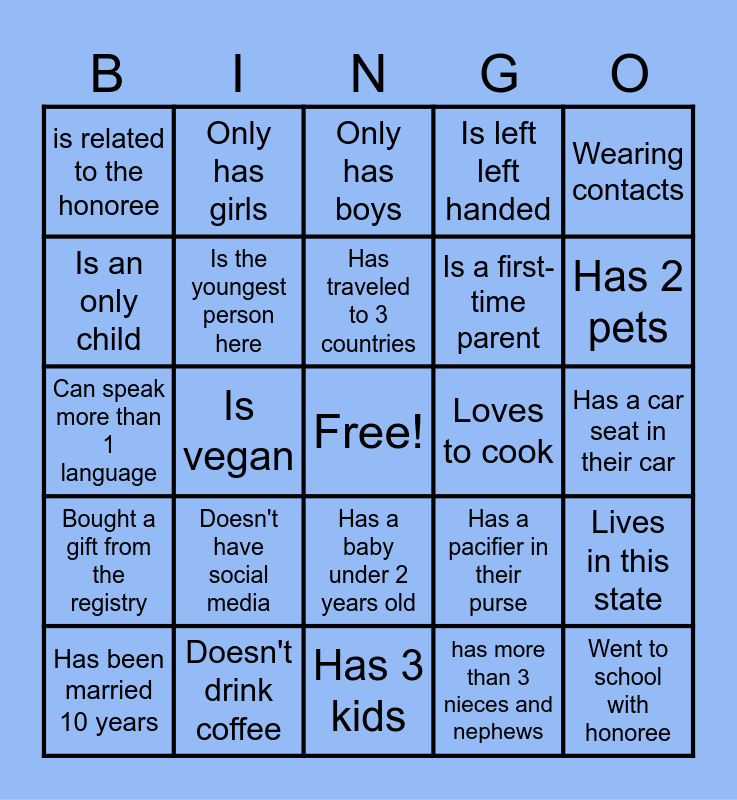 | B | I | N | G | O |
|---|---|---|---|---|
| is related to the honoree | Only has girls | Only has boys | Is left left handed | Wearing contacts |
| Is an only child | Is the youngest person here | Has traveled to 3 countries | Is a first-time parent | Has 2 pets |
| Can speak more than 1 language | Is vegan | Free! | Loves to cook | Has a car seat in their car |
| Bought a gift from the registry | Doesn't have social media | Has a baby under 2 years old | Has a pacifier in their purse | Lives in this state |
| Has been married 10 years | Doesn't drink coffee | Has 3 kids | has more than 3 nieces and nephews | Went to school with honoree |